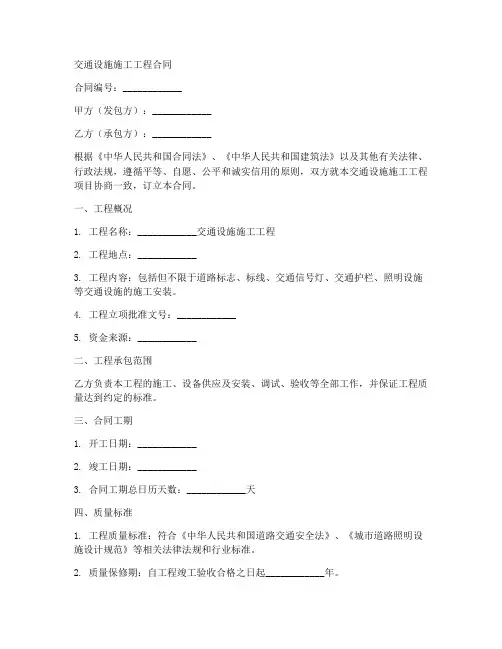 交通设施施工工程合同

合同编号：____________

甲方（发包方）：____________

乙方（承包方）：____________

根据《中华人民共和国合同法》、《中华人民共和国建筑法》以及其他有关法律、行政法规，遵循平等、自愿、公平和诚实信用的原则，双方就本交通设施施工工程项目协商一致，订立本合同。

一、工程概况

1. 工程名称：____________交通设施施工工程

2. 工程地点：____________

3. 工程内容：包括但不限于道路标志、标线、交通信号灯、交通护栏、照明设施等交通设施的施工安装。

4. 工程立项批准文号：____________

5. 资金来源：____________

二、工程承包范围

乙方负责本工程的施工、设备供应及安装、调试、验收等全部工作，并保证工程质量达到约定的标准。

三、合同工期

1. 开工日期：____________

2. 竣工日期：____________

3. 合同工期总日历天数：____________天

四、质量标准

1. 工程质量标准：符合《中华人民共和国道路交通安全法》、《城市道路照明设施设计规范》等相关法律法规和行业标准。

2. 质量保修期：自工程竣工验收合格之日起____________年。